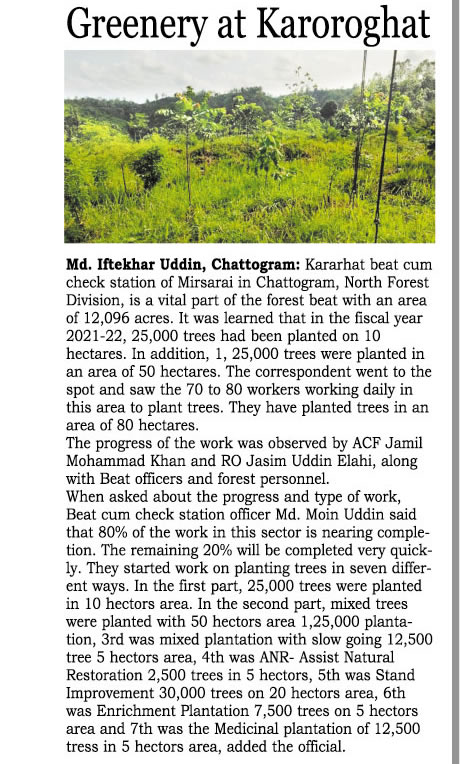 Greenery at Karoroghat

Md. Iftekhar Uddin, Chattogram: Kararhat beat cum check station of Mirsarai in Chattogram, North Forest Division, is a vital part of the forest beat with an area of 12,096 acres. It was learned that in the fiscal year 2021-22, 25,000 trees had been planted on 10 hectares. In addition, 1, 25,000 trees were planted in an area of 50 hectares. The correspondent went to the spot and saw the 70 to 80 workers working daily in this area to plant trees. They have planted trees in an area of 80 hectares.

The progress of the work was observed by ACF Jamil Mohammad Khan and RO Jasim Uddin Elahi, along with Beat officers and forest personnel.

When asked about the progress and type of work, Beat cum check station officer Md. Moin Uddin said that 80% of the work in this sector is nearing completion. The remaining 20% will be completed very quickly. They started work on planting trees in seven different ways. In the first part, 25,000 trees were planted in 10 hectors area. In the second part, mixed trees were planted with 50 hectors area 1,25,000 plantation, 3rd was mixed plantation with slow going 12,500 tree 5 hectors area, 4th was ANR- Assist Natural Restoration 2,500 trees in 5 hectors, 5th was Stand Improvement 30,000 trees on 20 hectors area, 6th was Enrichment Plantation 7,500 trees on 5 hectors area and 7th was the Medicinal plantation of 12,500 tress in 5 hectors area, added the official.